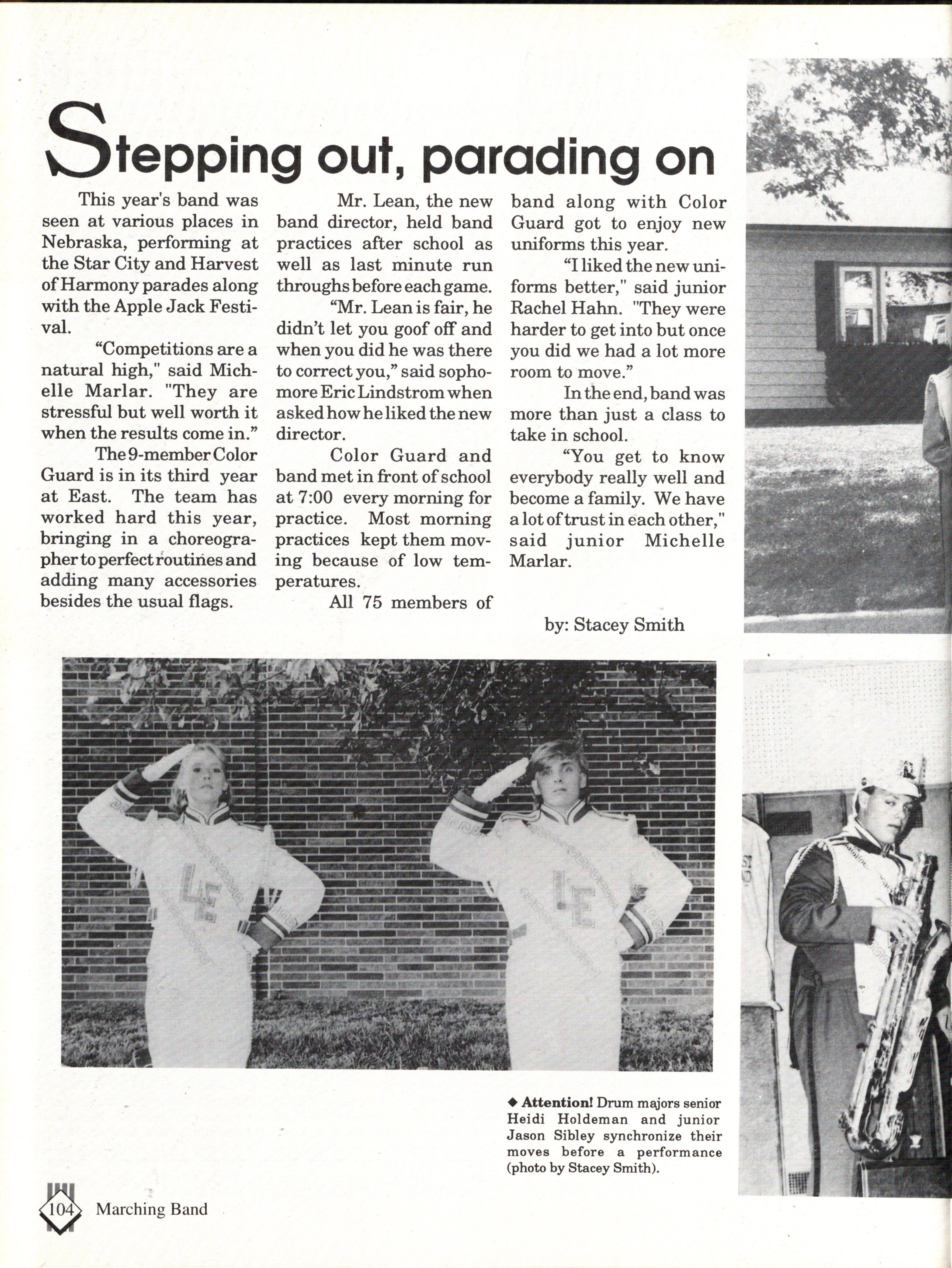 Stepping out, parading on

This year's band was seen at various places in Nebraska, performing at the Star City and Harvest of Harmony parades along with the Apple Jack Festival.

"Competitions are a natural high," said Michelle Marlar. "They are stressful but well worth it when the results come in."

The 9-member Color Guard is in its third year at East. The team has worked hard this year, bringing in a choreographer to perfect routines and adding many accessories besides the usual flags.

Mr. Lean, the new band director, held band practices after school as well as last minute run throughs before each game.

"Mr. Lean is fair, he didn't let you goof off and when you did he was there to correct you," said sophomore Eric Lindstrom when asked how he liked the new director.

Color Guard and band met in front of school at 7:00 every morning for practice. Most morning practices kept them moving because of low temperatures.

All 75 members of band along with Color Guard got to enjoy new uniforms this year.

"I liked the new uniforms better," said junior Rachel Hahn. "They were harder to get into but once you did we had a lot more room to move."

In the end, band was more than just a class to take in school.

"You get to know everybody really well and become a family. We have a lot of trust in each other," said junior Michelle Marlar.

by: Stacey Smith

◆ Attention! Drum majors senior Heidi Holdeman and junior Jason Sibley synchronize their moves before a performance (photo by Stacey Smith).

104 Marching Band